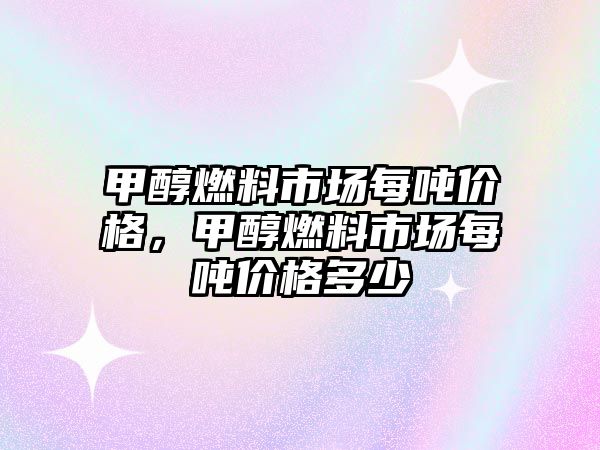 甲醇燃料市场每吨价格，甲醇燃料市场每吨价格多少